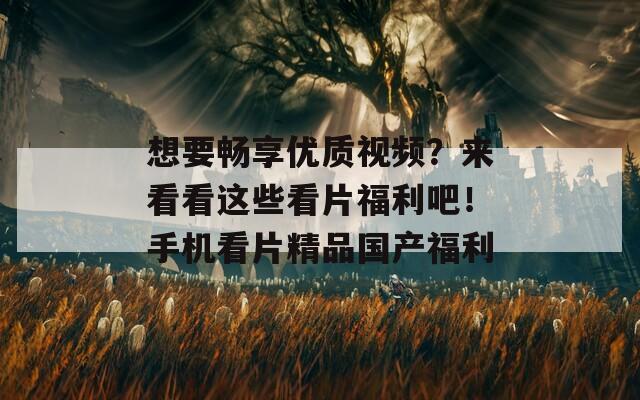 想要畅享优质视频？来看看这些看片福利吧！手机看片精品国产福利